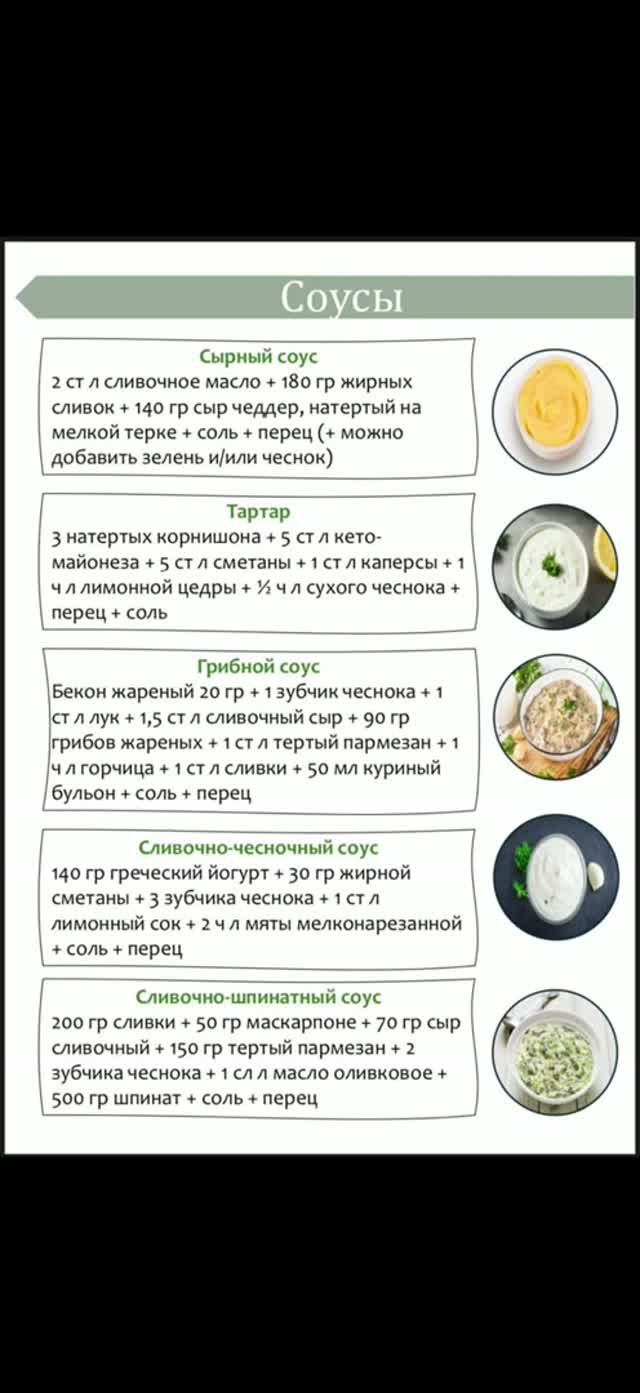 Соусы

Сырный соус
2 ст л сливочное масло + 180 гр жирных сливок + 140 гр сыр чеддер, натертый на мелкой терке + соль + перец (+ можно добавить зелень и/или чеснок)

Тартар
3 натертых корнишона + 5 ст л кето-майонеза + 5 ст л сметаны + 1 ст л каперсы + 1 ч л лимонной цедры + ½ ч л сухого чеснока + перец + соль

Грибной соус
Бекон жареный 20 гр + 1 зубчик чеснока + 1 ст л лук + 1,5 ст л сливочный сыр + 90 гр грибов жареных + 1 ст л тертый пармезан + 1 ч л горчица + 1 ст л сливки + 50 мл куриный бульон + соль + перец

Сливочно-чесночный соус
140 гр греческий йогурт + 30 гр жирной сметаны + 3 зубчика чеснока + 1 ст л лимонный сок + 2 ч л мяты мелконарезанной + соль + перец

Сливочно-шпинатный соус
200 гр сливки + 50 гр маскарпоне + 70 гр сыр сливочный + 150 гр тертый пармезан + 2 зубчика чеснока + 1 сл л масло оливковое + 500 гр шпинат + соль + перец